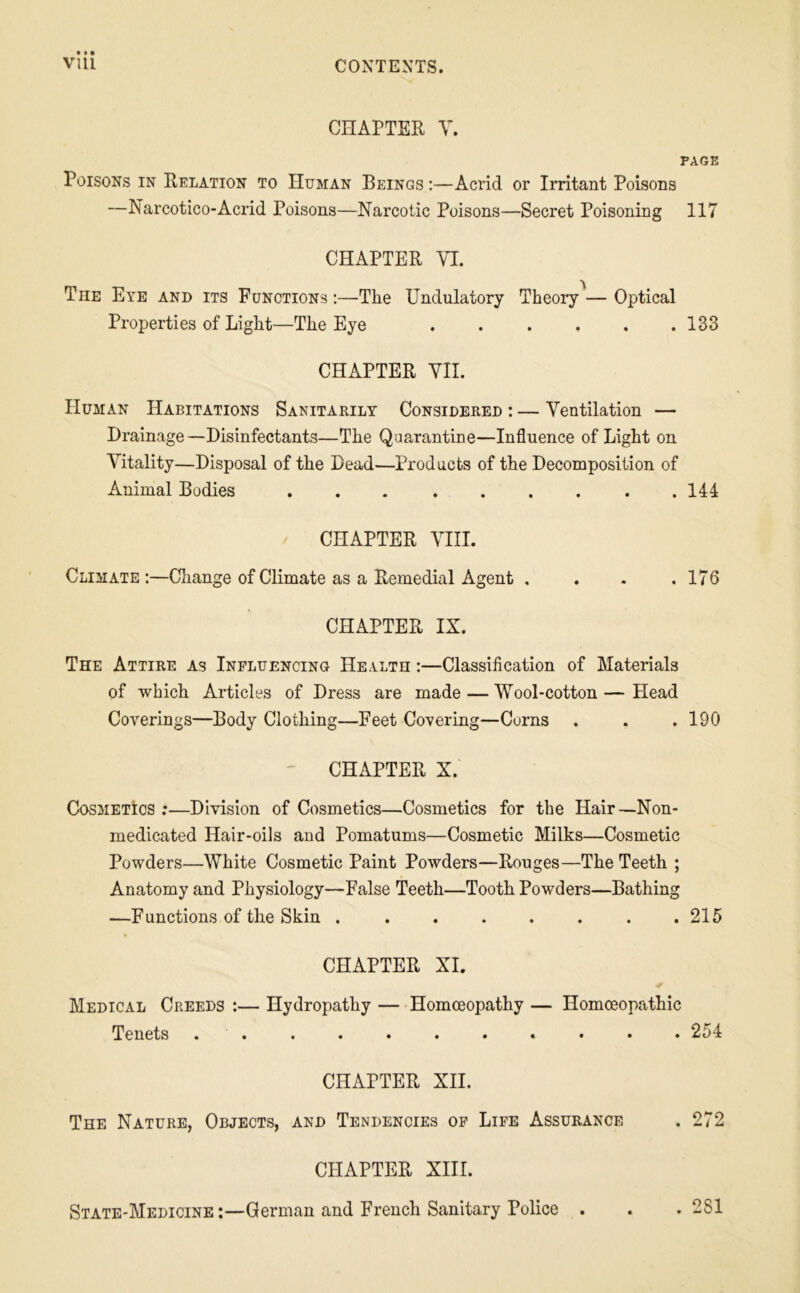 viii CONTENTS.

CHAPTER V.

PAGE

Poisons in Relation to Human Beings :—Acrid or Irritant Poisons —Narcotico-Acrid Poisons—Narcotic Poisons—Secret Poisoning 117

CHAPTER VI.

The Eye and its Functions :—The Undulatory Theory — Optical Properties of Light—The Eye . . . . . . . 133

CHAPTER VII.

Human Habitations Sanitarily Considered : — Ventilation — Drainage—Disinfectants—The Quarantine—Influence of Light on Vitality—Disposal of the Dead—Products of the Decomposition of Animal Bodies . . . . . . . . . . 144

CHAPTER VIII.

Climate :—Change of Climate as a Remedial Agent . . . . 176

CHAPTER IX.

The Attire as Influencing Health :—Classification of Materials of which Articles of Dress are made — Wool-cotton — Head Coverings—Body Clothing—Feet Covering—Corns . . . 190

CHAPTER X.

Cosmetics :—Division of Cosmetics—Cosmetics for the Hair—Non-medicated Hair-oils and Pomatums—Cosmetic Milks—Cosmetic Powders—White Cosmetic Paint Powders—Rouges—The Teeth ; Anatomy and Physiology—False Teeth—Tooth Powders—Bathing —Functions of the Skin . . . . . . . . . 215

CHAPTER XI.

Medical Creeds :— Hydropathy — Homœopathy — Homœopathic Tenets . . . . . . . . . . . . 254

CHAPTER XII.

The Nature, Objects, and Tendencies of Life Assurance . 272

CHAPTER XIII.

State-Medicine :—German and French Sanitary Police . . . 281